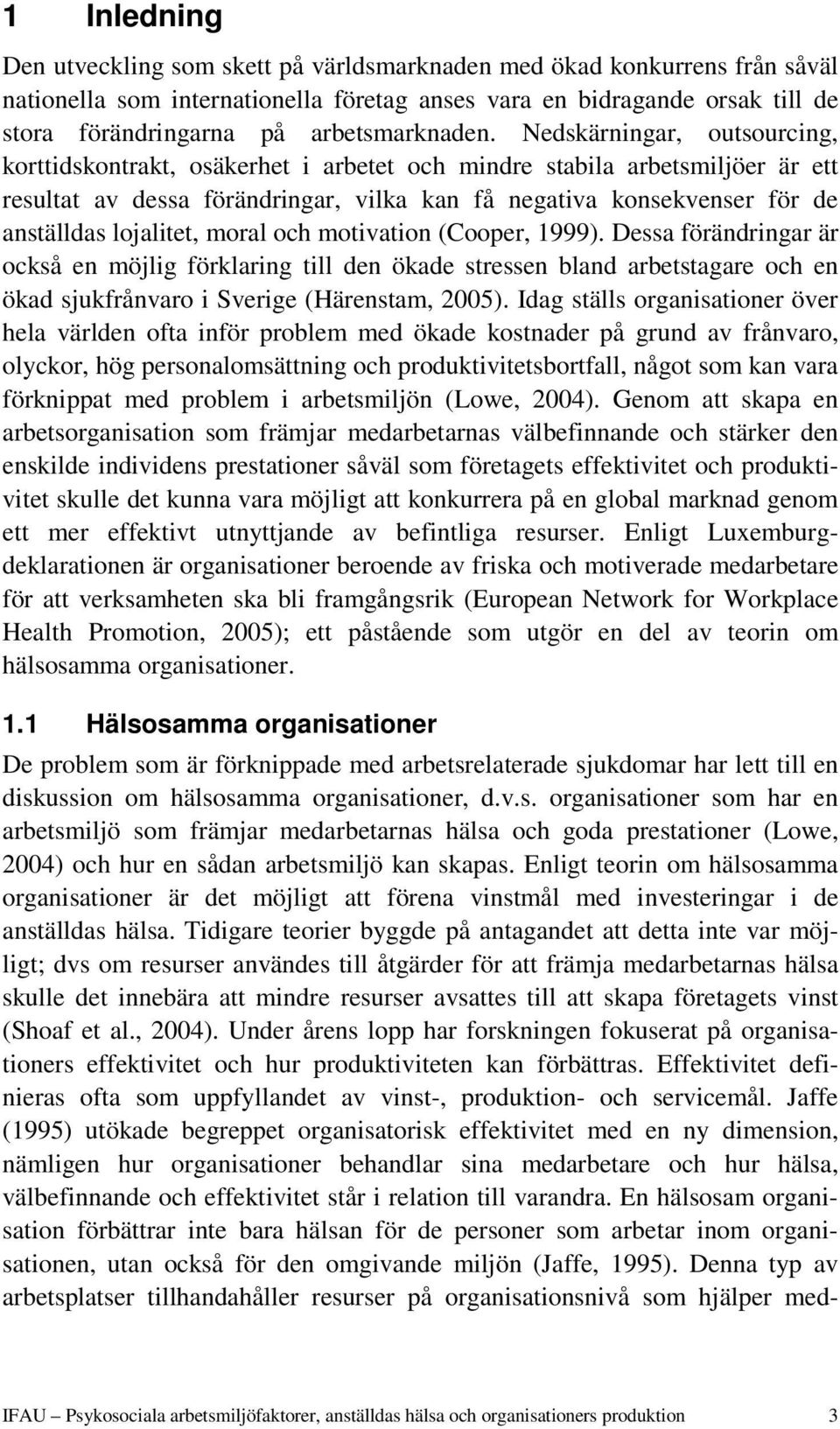 1 Inledning

Den utveckling som skett på världsmarknaden med ökad konkurrens från såväl nationella som internationella företag anses vara en bidragande orsak till de stora förändringarna på arbetsmarknaden. Nedskärningar, outsourcing, korttidskontrakt, osäkerhet i arbetet och mindre stabila arbetsmiljöer är ett resultat av dessa förändringar, vilka kan få negativa konsekvenser för de anställdas lojalitet, moral och motivation (Cooper, 1999). Dessa förändringar är också en möjlig förklaring till den ökade stressen bland arbetstagare och en ökad sjukfrånvaro i Sverige (Härenstam, 2005). Idag ställs organisationer över hela världen ofta inför problem med ökade kostnader på grund av frånvaro, olyckor, hög personalomsättning och produktivitetsbortfall, något som kan vara förknippat med problem i arbetsmiljön (Lowe, 2004). Genom att skapa en arbetsorganisation som främjar medarbetarnas välbefinnande och stärker den enskilde individens prestationer såväl som företagets effektivitet och produktivitet skulle det kunna vara möjligt att konkurrera på en global marknad genom ett mer effektivt utnyttjande av befintliga resurser. Enligt Luxemburgdeklarationen är organisationer beroende av friska och motiverade medarbetare för att verksamheten ska bli framgångsrik (European Network for Workplace Health Promotion, 2005); ett påstående som utgör en del av teorin om hälsosamma organisationer.

1.1 Hälsosamma organisationer

De problem som är förknippade med arbetsrelaterade sjukdomar har lett till en diskussion om hälsosamma organisationer, d.v.s. organisationer som har en arbetsmiljö som främjar medarbetarnas hälsa och goda prestationer (Lowe, 2004) och hur en sådan arbetsmiljö kan skapas. Enligt teorin om hälsosamma organisationer är det möjligt att förena vinstmål med investeringar i de anställdas hälsa. Tidigare teorier byggde på antagandet att detta inte var möjligt; dvs om resurser användes till åtgärder för att främja medarbetarnas hälsa skulle det innebära att mindre resurser avsattes till att skapa företagets vinst (Shoaf et al., 2004). Under årens lopp har forskningen fokuserat på organisationers effektivitet och hur produktiviteten kan förbättras. Effektivitet definieras ofta som uppfyllandet av vinst-, produktion- och servicemål. Jaffe (1995) utökade begreppet organisatorisk effektivitet med en ny dimension, nämligen hur organisationer behandlar sina medarbetare och hur hälsa, välbefinnande och effektivitet står i relation till varandra. En hälsosam organisation förbättrar inte bara hälsan för de personer som arbetar inom organisationen, utan också för den omgivande miljön (Jaffe, 1995). Denna typ av arbetsplatser tillhandahåller resurser på organisationsnivå som hjälper med-

IFAU – Psykosociala arbetsmiljöfaktorer, anställdas hälsa och organisationers produktion 3